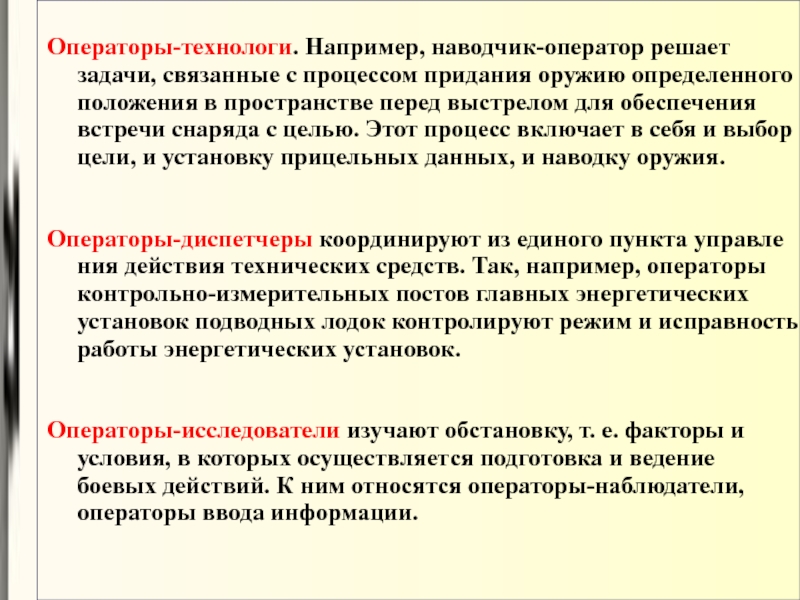 Операторы-технологи. Например, наводчик-оператор решает задачи, связанные с процессом придания оружию определенного положения в пространстве перед выстрелом для обеспечения встречи снаряда с целью. Этот процесс включает в себя и выбор цели, и установку прицельных данных, и наводку оружия.

Операторы-диспетчеры координируют из единого пункта управле ния действия технических средств. Так, например, операторы контрольно-измерительных постов главных энергетических установок подводных лодок контролируют режим и исправность работы энергетических установок.

Операторы-исследователи изучают обстановку, т. е. факторы и условия, в которых осуществляется подготовка и ведение боевых действий. К ним относятся операторы-наблюдатели, операторы ввода информации.